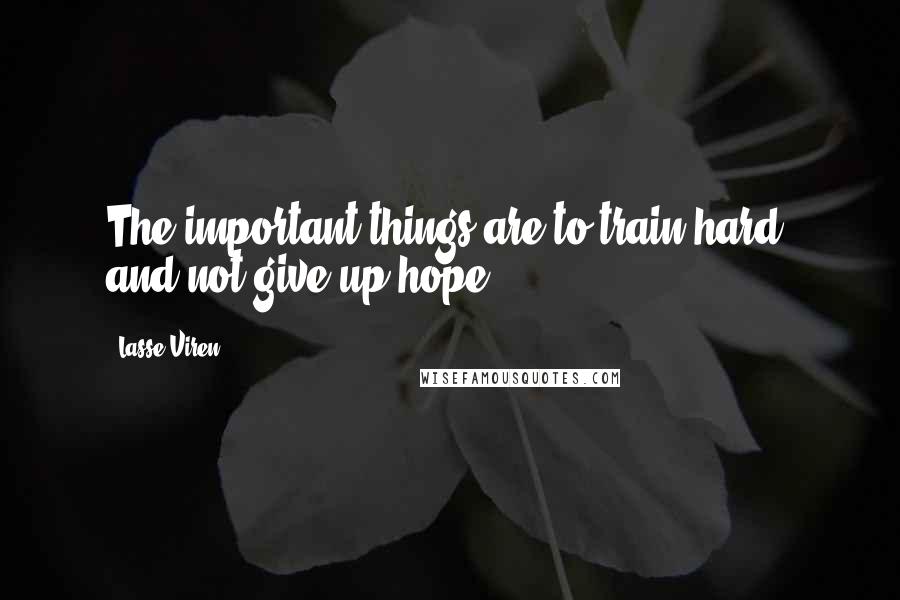 The important things are to train hard and not give up hope.

Lasse Viren

WISEFAMOUSQUOTES.COM